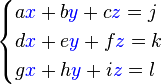 $\begin{cases} ax + by + cz = j \\ dx + ey + fz = k \\ gx + hy + iz = l \end{cases}$